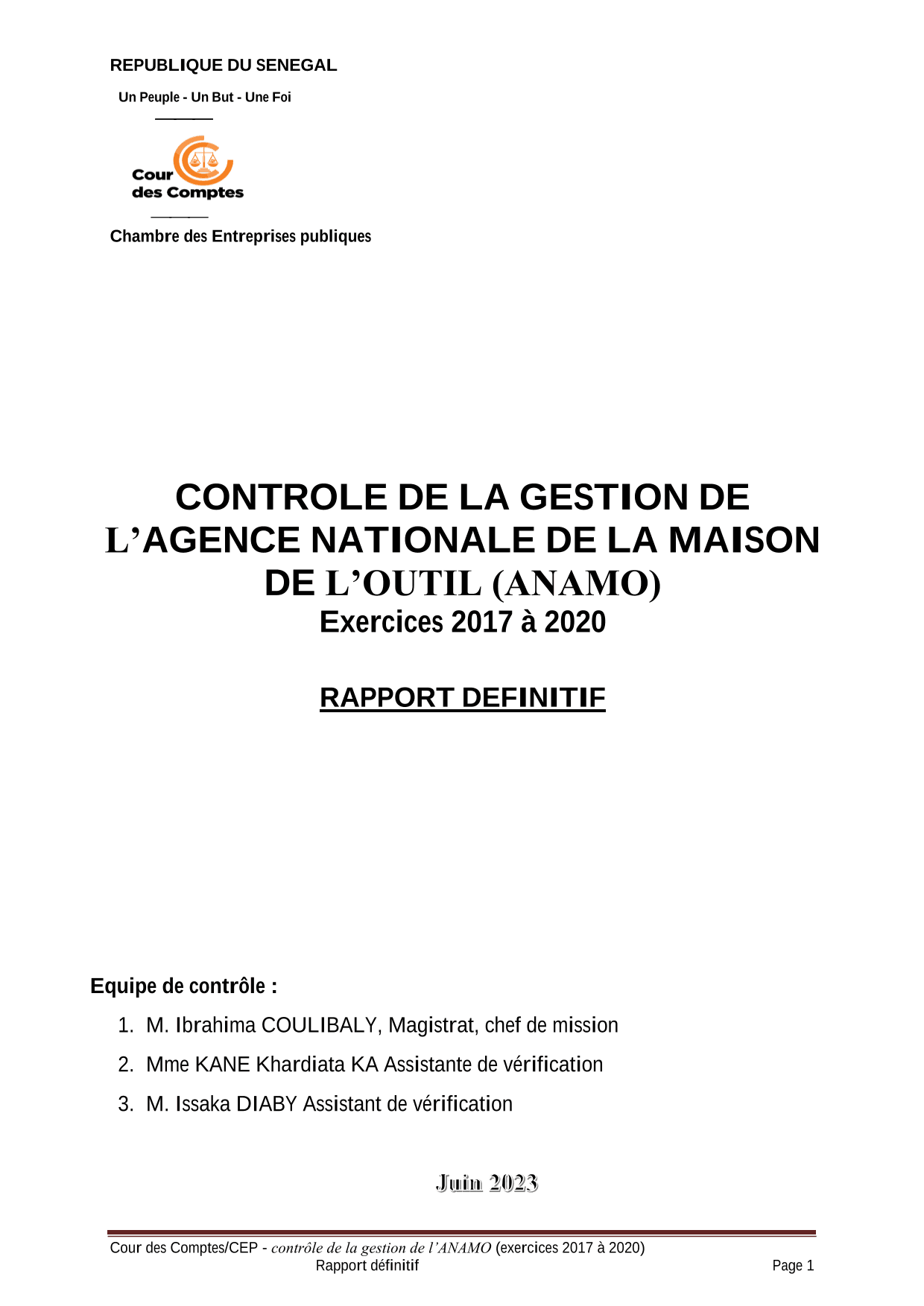 REPUBLIQUE DU SENEGAL

Un Peuple - Un But - Une Foi

Cour des Comptes

Chambre des Entreprises publiques

CONTROLE DE LA GESTION DE L'AGENCE NATIONALE DE LA MAISON DE L'OUTIL (ANAMO)

Exercices 2017 à 2020

RAPPORT DEFINITIF

Equipe de contrôle :

1. M. Ibrahima COULIBALY, Magistrat, chef de mission
2. Mme KANE Khardiata KA Assistante de vérification
3. M. Issaka DIABY Assistant de vérification

Juin 2023

Cour des Comptes/CEP - contrôle de la gestion de l'ANAMO (exercices 2017 à 2020)
Rapport définitif

Page 1